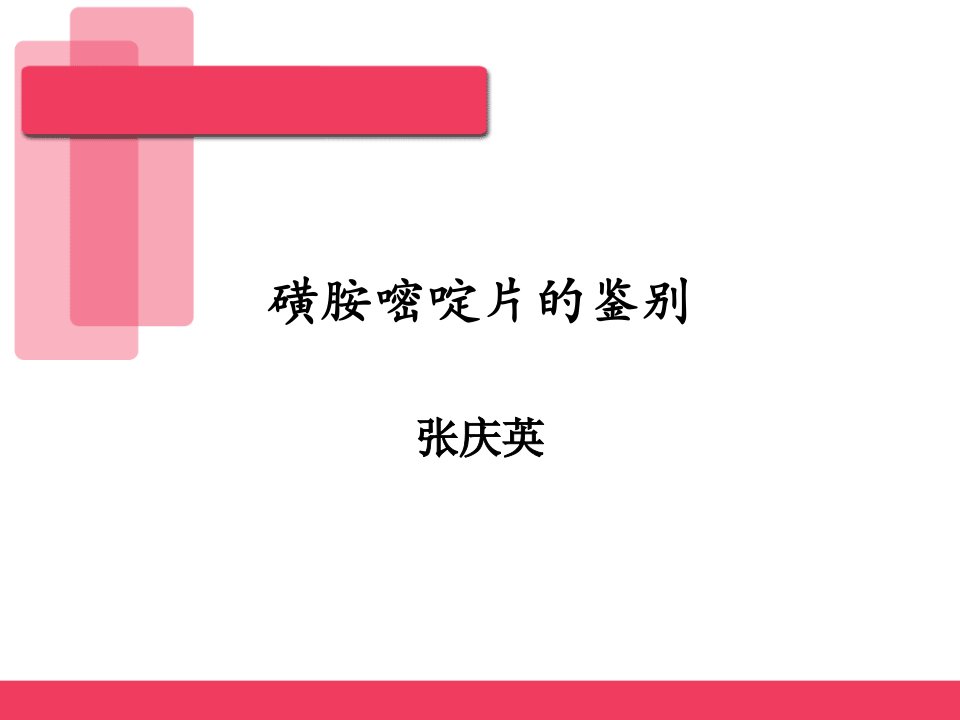 磺胺嘧啶片的鉴别

张庆英